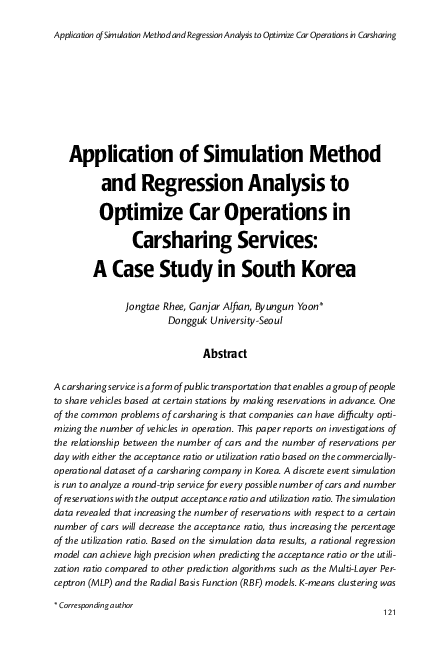 Application of Simulation Method and Regression Analysis to Optimize Car Operations in Carsharing

Application of Simulation Method and Regression Analysis to Optimize Car Operations in Carsharing Services: A Case Study in South Korea

Jongtae Rhee, Ganjar Alfian, Byungun Yoon*
Dongguk University-Seoul

Abstract

A carsharing service is a form of public transportation that enables a group of people to share vehicles based at certain stations by making reservations in advance. One of the common problems of carsharing is that companies can have difficulty optimizing the number of vehicles in operation. This paper reports on investigations of the relationship between the number of cars and the number of reservations per day with either the acceptance ratio or utilization ratio based on the commercially-operational dataset of a carsharing company in Korea. A discrete event simulation is run to analyze a round-trip service for every possible number of cars and number of reservations with the output acceptance ratio and utilization ratio. The simulation data revealed that increasing the number of reservations with respect to a certain number of cars will decrease the acceptance ratio, thus increasing the percentage of the utilization ratio. Based on the simulation data results, a rational regression model can achieve high precision when predicting the acceptance ratio or the utilization ratio compared to other prediction algorithms such as the Multi-Layer Perceptron (MLP) and the Radial Basis Function (RBF) models. K-means clustering was

* Corresponding author

121